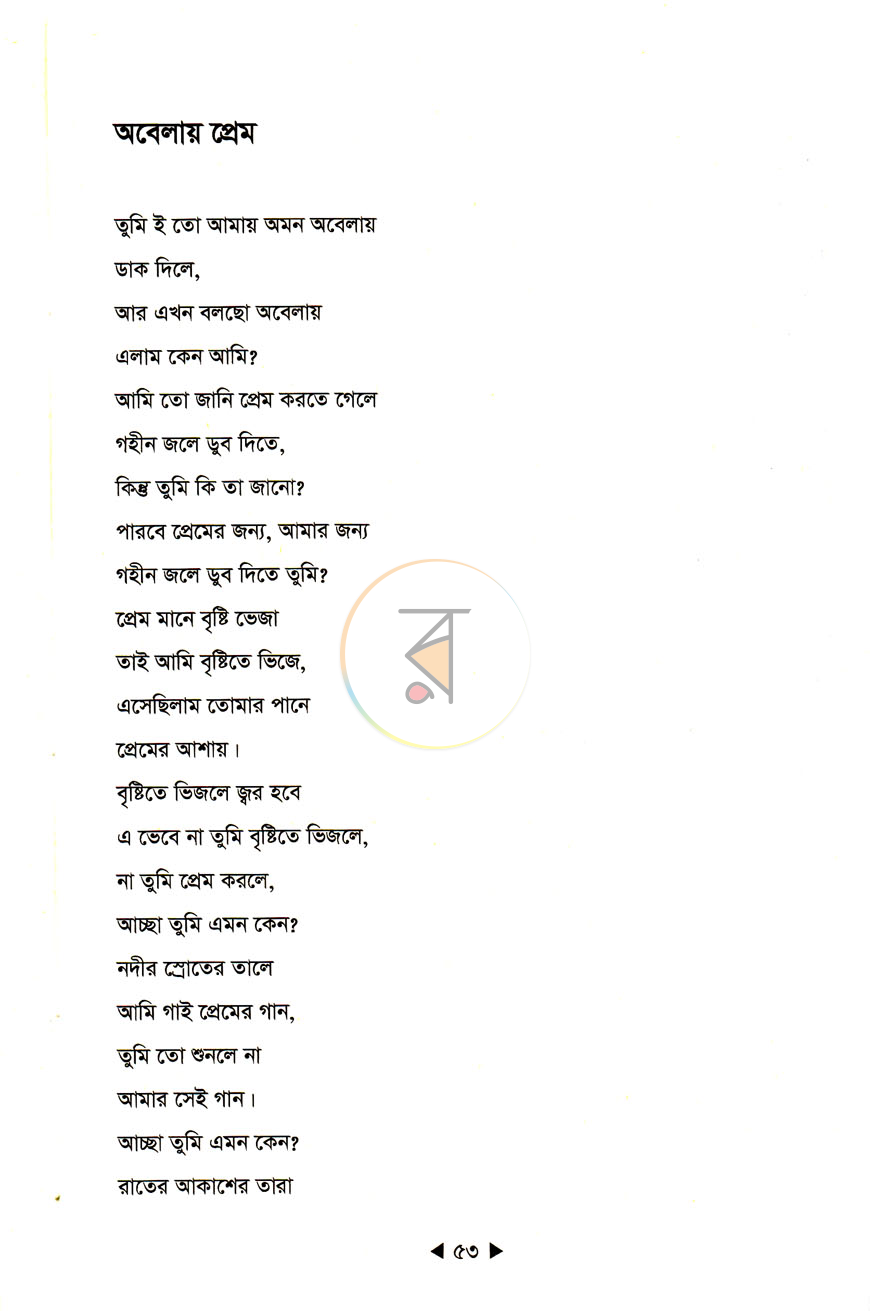 অবেলায় প্রেম

তুমি ই তো আমায় অমন অবেলায়
ডাক দিলে,
আর এখন বলছো অবেলায়
এলাম কেন আমি?
আমি তো জানি প্রেম করতে গেলে
গহীন জলে ডুব দিতে,
কিন্তু তুমি কি তা জানো?
পারবে প্রেমের জন্য, আমার জন্য
গহীন জলে ডুব দিতে তুমি?
প্রেম মানে বৃষ্টি ভেজা
তাই আমি বৃষ্টিতে ভিজে,
এসেছিলাম তোমার পানে
প্রেমের আশায়।
বৃষ্টিতে ভিজলে জ্বর হবে
এ ভেবে না তুমি বৃষ্টিতে ভিজলে,
না তুমি প্রেম করলে,
আচ্ছা তুমি এমন কেন?
নদীর স্রোতের তালে
আমি গাই প্রেমের গান,
তুমি তো শুনলে না
আমার সেই গান।
আচ্ছা তুমি এমন কেন?
রাতের আকাশের তারা

◀ ৫৩ ▶

র